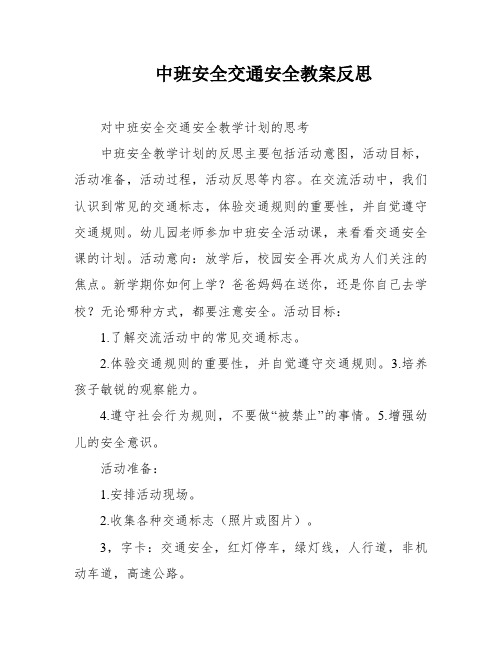 中班安全交通安全教案反思

对中班安全交通安全教学计划的思考

中班安全教学计划的反思主要包括活动意图，活动目标，活动准备，活动过程，活动反思等内容。在交流活动中，我们认识到常见的交通标志，体验交通规则的重要性，并自觉遵守交通规则。幼儿园老师参加中班安全活动课，来看看交通安全课的计划。活动意向：放学后，校园安全再次成为人们关注的焦点。新学期你如何上学？爸爸妈妈在送你，还是你自己去学校？无论哪种方式，都要注意安全。活动目标：

1.了解交流活动中的常见交通标志。

2.体验交通规则的重要性，并自觉遵守交通规则。3.培养孩子敏锐的观察能力。

4.遵守社会行为规则，不要做“被禁止”的事情。5.增强幼儿的安全意识。

活动准备：

1.安排活动现场。

2.收集各种交通标志（照片或图片）。

3，字卡：交通安全，红灯停车，绿灯线，人行道，非机动车道，高速公路。